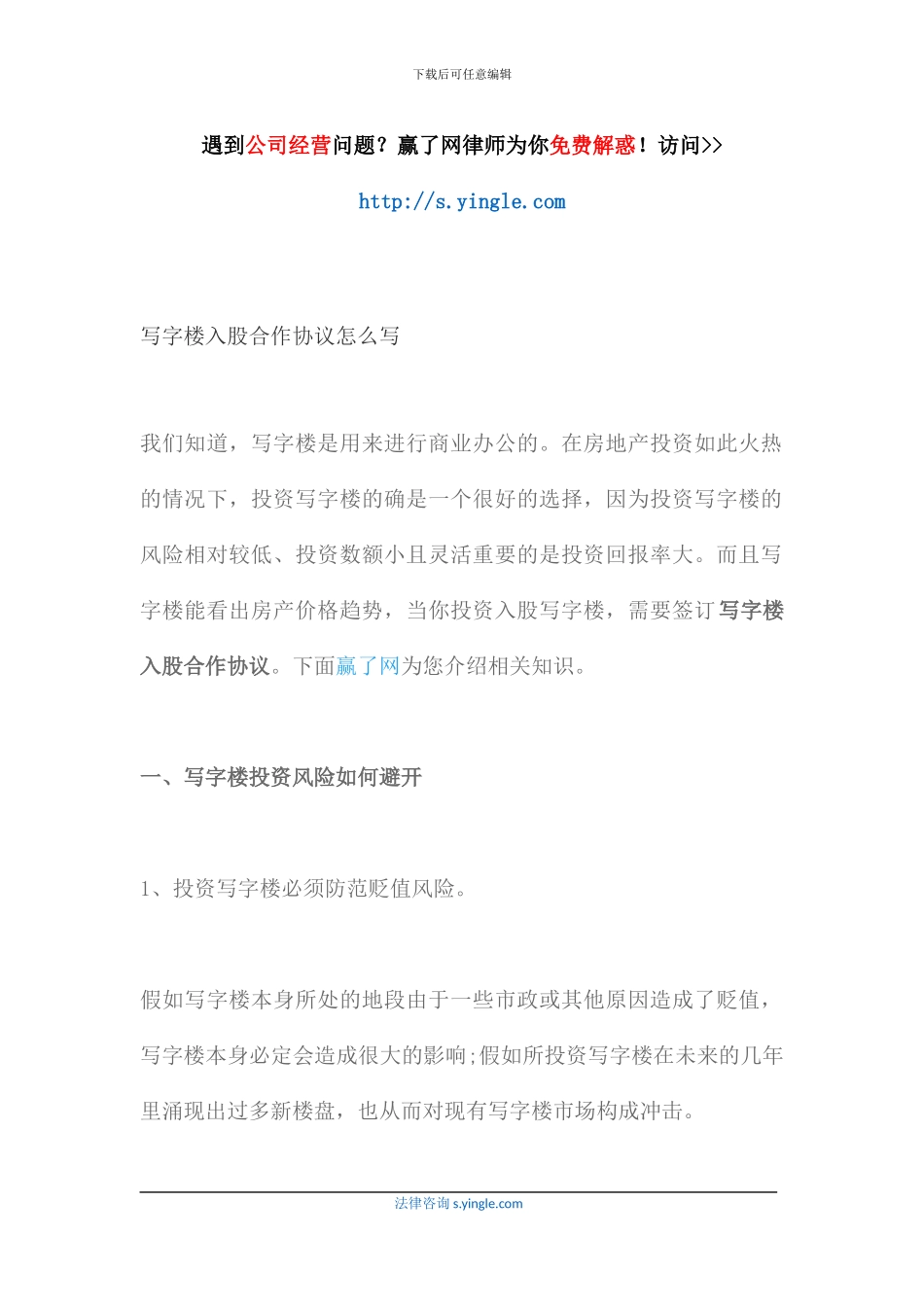 下载后可任意编辑

遇到公司经营问题？赢了网律师为你免费解惑！访问>>

http://s.yingle.com

写字楼入股合作协议怎么写

我们知道，写字楼是用来进行商业办公的。在房地产投资如此火热的情况下，投资写字楼的确是一个很好的选择，因为投资写字楼的风险相对较低、投资数额小且灵活重要的是投资回报率大。而且写字楼能看出房产价格趋势，当你投资入股写字楼，需要签订写字楼入股合作协议。下面赢了网为您介绍相关知识。

一、写字楼投资风险如何避开

1、投资写字楼必须防范贬值风险。

假如写字楼本身所处的地段由于一些市政或其他原因造成了贬值，写字楼本身必定会造成很大的影响;假如所投资写字楼在未来的几年里涌现出过多新楼盘，也从而对现有写字楼市场构成冲击。

法律咨询 s.yingle.com